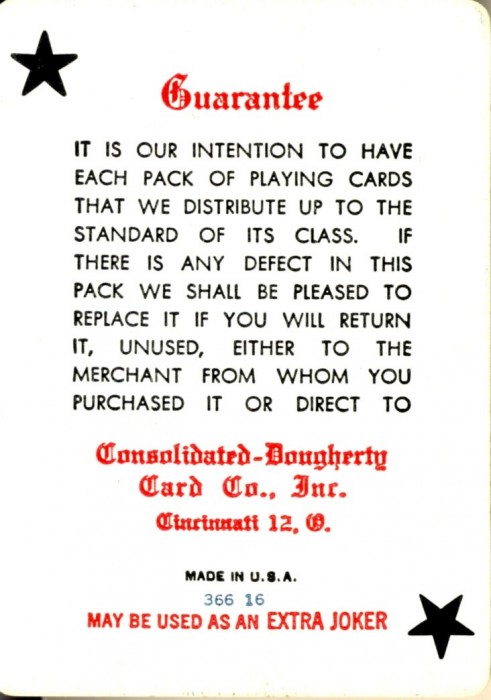 Guarantee

IT IS OUR INTENTION TO HAVE EACH PACK OF PLAYING CARDS THAT WE DISTRIBUTE UP TO THE STANDARD OF ITS CLASS. IF THERE IS ANY DEFECT IN THIS PACK WE SHALL BE PLEASED TO REPLACE IT IF YOU WILL RETURN IT, UNUSED, EITHER TO THE MERCHANT FROM WHOM YOU PURCHASED IT OR DIRECT TO

Consolidated-Dougherty
Card Co., Inc.
Cincinnati 12, O.

MADE IN U.S.A.
366 16
MAY BE USED AS AN EXTRA JOKER